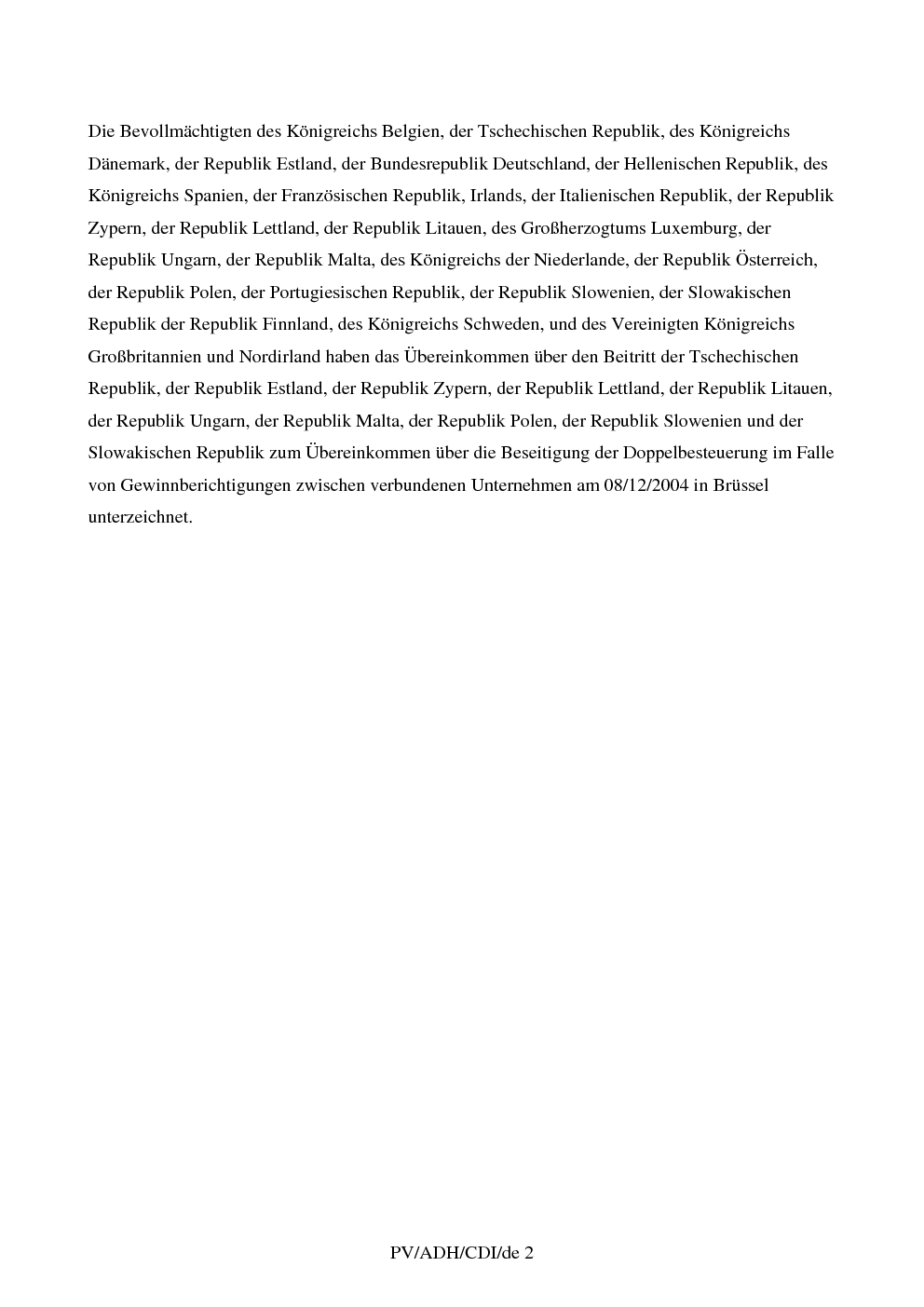 Die Bevollmächtigten des Königreichs Belgien, der Tschechischen Republik, des Königreichs Dänemark, der Republik Estland, der Bundesrepublik Deutschland, der Hellenischen Republik, des Königreichs Spanien, der Französischen Republik, Irlands, der Italienischen Republik, der Republik Zypern, der Republik Lettland, der Republik Litauen, des Großherzogtums Luxemburg, der Republik Ungarn, der Republik Malta, des Königreichs der Niederlande, der Republik Österreich, der Republik Polen, der Portugiesischen Republik, der Republik Slowenien, der Slowakischen Republik der Republik Finnland, des Königreichs Schweden, und des Vereinigten Königreichs Großbritannien und Nordirland haben das Übereinkommen über den Beitritt der Tschechischen Republik, der Republik Estland, der Republik Zypern, der Republik Lettland, der Republik Litauen, der Republik Ungarn, der Republik Malta, der Republik Polen, der Republik Slowenien und der Slowakischen Republik zum Übereinkommen über die Beseitigung der Doppelbesteuerung im Falle von Gewinnberichtigungen zwischen verbundenen Unternehmen am 08/12/2004 in Brüssel unterzeichnet.

PV/ADH/CDI/de 2